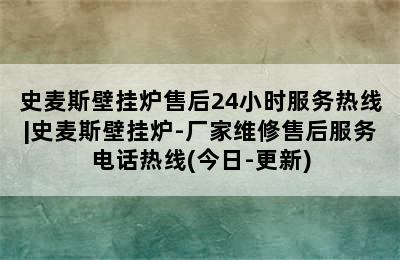 史麦斯壁挂炉售后24小时服务热线|史麦斯壁挂炉-厂家维修售后服务电话热线(今日-更新)